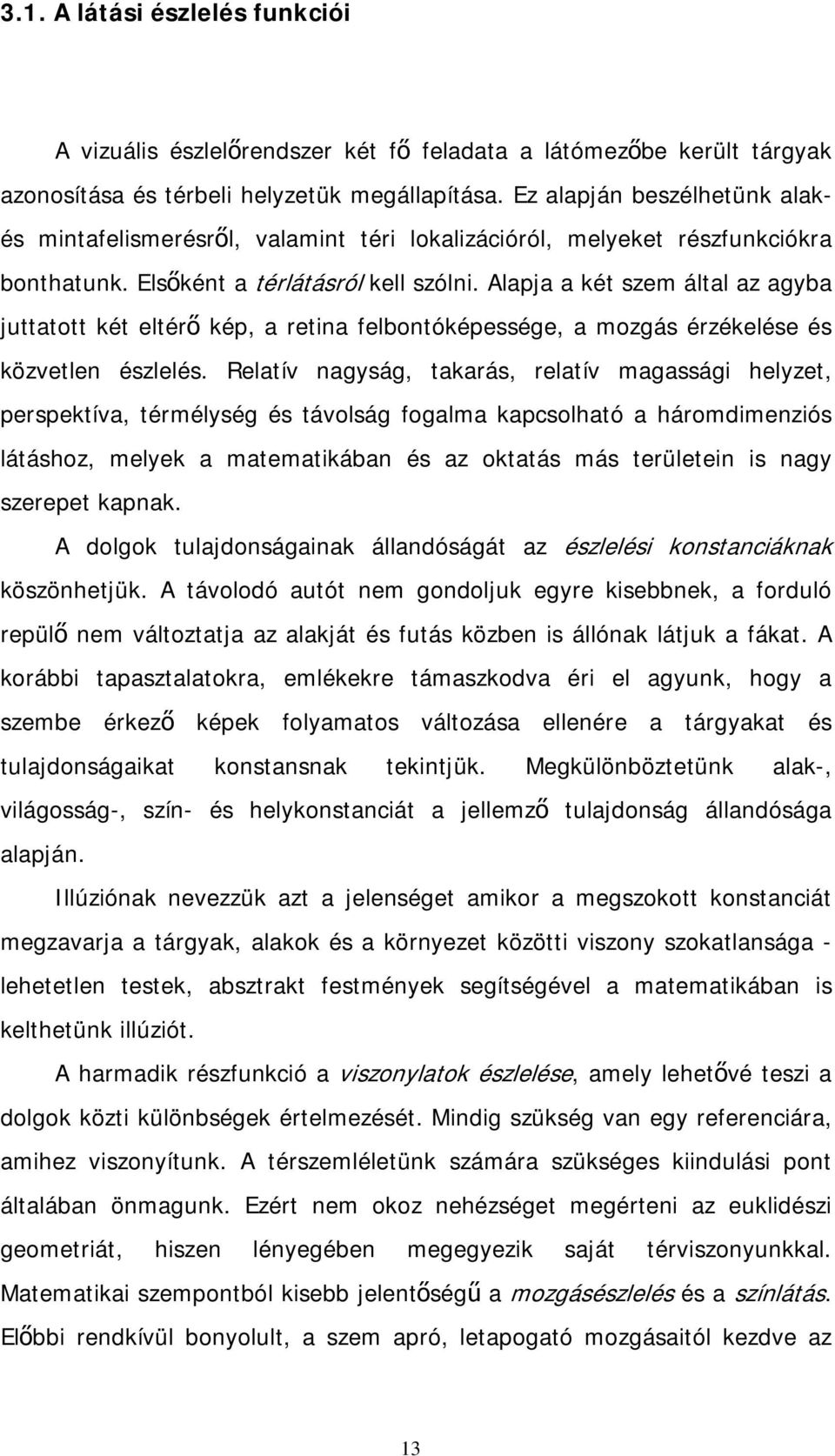 3.1. A látási észlelés funkciói

A vizuális észlelőrendszer két fő feladata a látómezőbe került tárgyak azonosítása és térbeli helyzetük megállapítása. Ez alapján beszélhetünk alak- és mintafelismerésről, valamint téri lokalizációról, melyeket részfunkciókra bonthatunk. Elsőként a térlátásról kell szólni. Alapja a két szem által az agyba juttatott két eltérő kép, a retina felbontóképessége, a mozgás érzékelése és közvetlen észlelés. Relatív nagyság, takarás, relatív magassági helyzet, perspektíva, térmélység és távolság fogalma kapcsolható a háromdimenziós látáshoz, melyek a matematikában és az oktatás más területein is nagy szerepet kapnak.

A dolgok tulajdonságainak állandóságát az észlelési konstanciáknak köszönhetjük. A távolodó autót nem gondoljuk egyre kisebbnek, a forduló repülő nem változtatja az alakját és futás közben is állónak látjuk a fákat. A korábbi tapasztalatokra, emlékekre támaszkodva éri el agyunk, hogy a szembe érkező képek folyamatos változása ellenére a tárgyakat és tulajdonságaikat konstansnak tekintjük. Megkülönböztetünk alak-, világosság-, szín- és helykonstanciát a jellemző tulajdonság állandósága alapján.

Illúziónak nevezzük azt a jelenséget amikor a megszokott konstanciát megzavarja a tárgyak, alakok és a környezet közötti viszony szokatlansága - lehetetlen testek, absztrakt festmények segítségével a matematikában is kelthetünk illúziót.

A harmadik részfunkció a viszonylatok észlelése, amely lehetővé teszi a dolgok közti különbségek értelmezését. Mindig szükség van egy referenciára, amihez viszonyítunk. A térszemléletünk számára szükséges kiindulási pont általában önmagunk. Ezért nem okoz nehézséget megérteni az euklidészi geometriát, hiszen lényegében megegyezik saját térviszonyunkkal. Matematikai szempontból kisebb jelentőségű a mozgásészlelés és a színlátás. Előbbi rendkívül bonyolult, a szem apró, letapogató mozgásaitól kezdve az

13